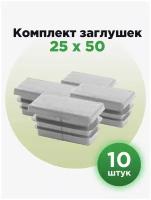 Комплект заглушек
25 x 50

10
штук